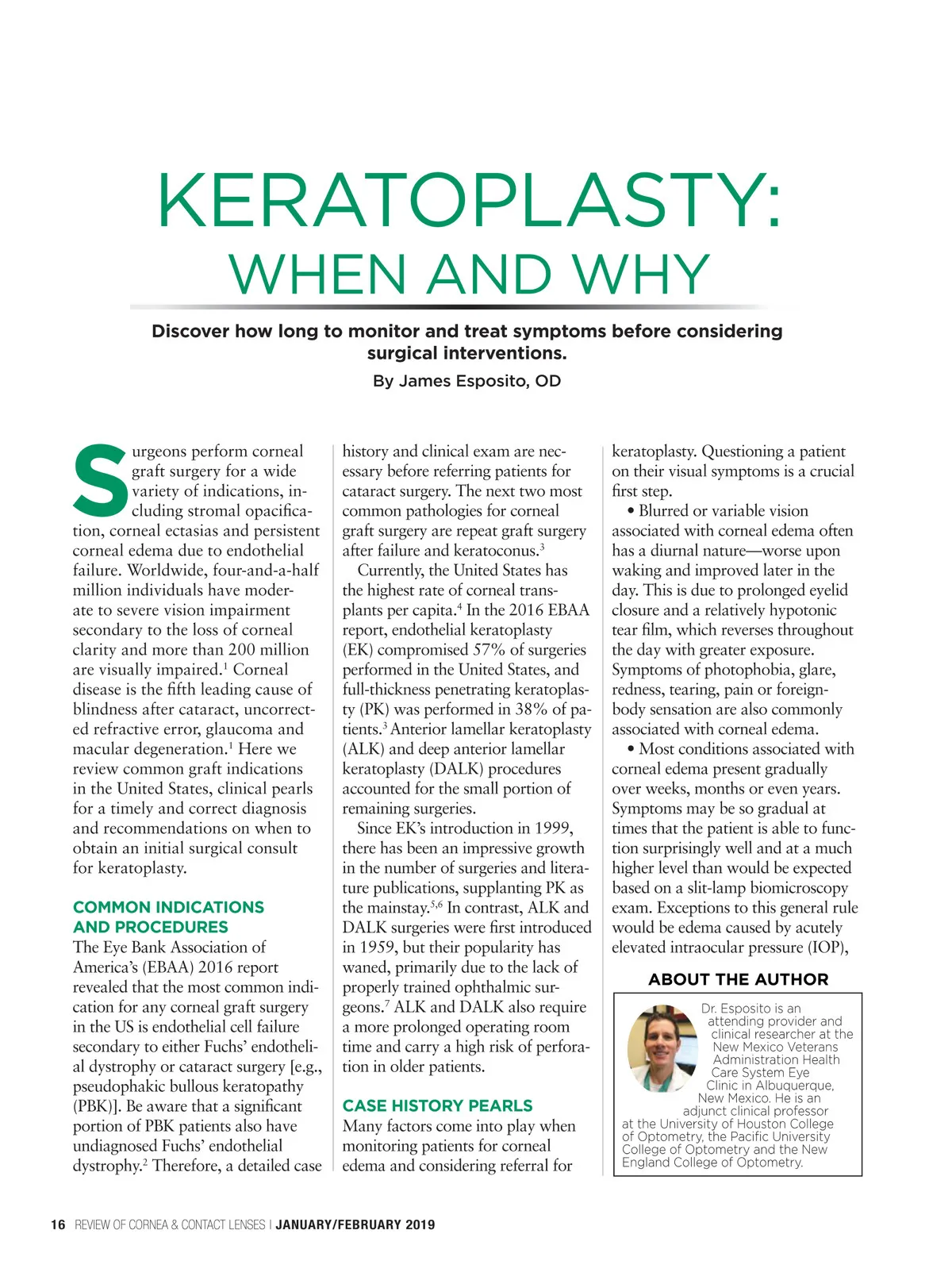 KERATOPLASTY:
WHEN AND WHY

Discover how long to monitor and treat symptoms before considering surgical interventions.

By James Esposito, OD

Surgeons perform corneal graft surgery for a wide variety of indications, including stromal opacification, corneal ectasias and persistent corneal edema due to endothelial failure. Worldwide, four-and-a-half million individuals have moderate to severe vision impairment secondary to the loss of corneal clarity and more than 200 million are visually impaired.$^1$ Corneal disease is the fifth leading cause of blindness after cataract, uncorrected refractive error, glaucoma and macular degeneration.$^1$ Here we review common graft indications in the United States, clinical pearls for a timely and correct diagnosis and recommendations on when to obtain an initial surgical consult for keratoplasty.

COMMON INDICATIONS AND PROCEDURES

The Eye Bank Association of America's (EBAA) 2016 report revealed that the most common indication for any corneal graft surgery in the US is endothelial cell failure secondary to either Fuchs' endothelial dystrophy or cataract surgery [e.g., pseudophakic bullous keratopathy (PBK)]. Be aware that a significant portion of PBK patients also have undiagnosed Fuchs' endothelial dystrophy.$^2$ Therefore, a detailed case history and clinical exam are necessary before referring patients for cataract surgery. The next two most common pathologies for corneal graft surgery are repeat graft surgery after failure and keratoconus.$^3$

Currently, the United States has the highest rate of corneal transplants per capita.$^4$ In the 2016 EBAA report, endothelial keratoplasty (EK) compromised 57% of surgeries performed in the United States, and full-thickness penetrating keratoplasty (PK) was performed in 38% of patients.$^3$ Anterior lamellar keratoplasty (ALK) and deep anterior lamellar keratoplasty (DALK) procedures accounted for the small portion of remaining surgeries.

Since EK's introduction in 1999, there has been an impressive growth in the number of surgeries and literature publications, supplanting PK as the mainstay.$^{5,6}$ In contrast, ALK and DALK surgeries were first introduced in 1959, but their popularity has waned, primarily due to the lack of properly trained ophthalmic surgeons.$^7$ ALK and DALK also require a more prolonged operating room time and carry a high risk of perforation in older patients.

CASE HISTORY PEARLS

Many factors come into play when monitoring patients for corneal edema and considering referral for keratoplasty. Questioning a patient on their visual symptoms is a crucial first step.

• Blurred or variable vision associated with corneal edema often has a diurnal nature—worse upon waking and improved later in the day. This is due to prolonged eyelid closure and a relatively hypotonic tear film, which reverses throughout the day with greater exposure. Symptoms of photophobia, glare, redness, tearing, pain or foreign-body sensation are also commonly associated with corneal edema.

• Most conditions associated with corneal edema present gradually over weeks, months or even years. Symptoms may be so gradual at times that the patient is able to function surprisingly well and at a much higher level than would be expected based on a slit-lamp biomicroscopy exam. Exceptions to this general rule would be edema caused by acutely elevated intraocular pressure (IOP),

ABOUT THE AUTHOR

Dr. Esposito is an attending provider and clinical researcher at the New Mexico Veterans Administration Health Care System Eye Clinic in Albuquerque, New Mexico. He is an adjunct clinical professor at the University of Houston College of Optometry, the Pacific University College of Optometry and the New England College of Optometry.

16 REVIEW OF CORNEA & CONTACT LENSES | JANUARY/FEBRUARY 2019